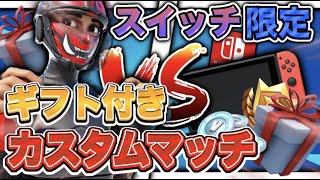 スイッチ限定

VS

ギフト付き

カスタムマッチ